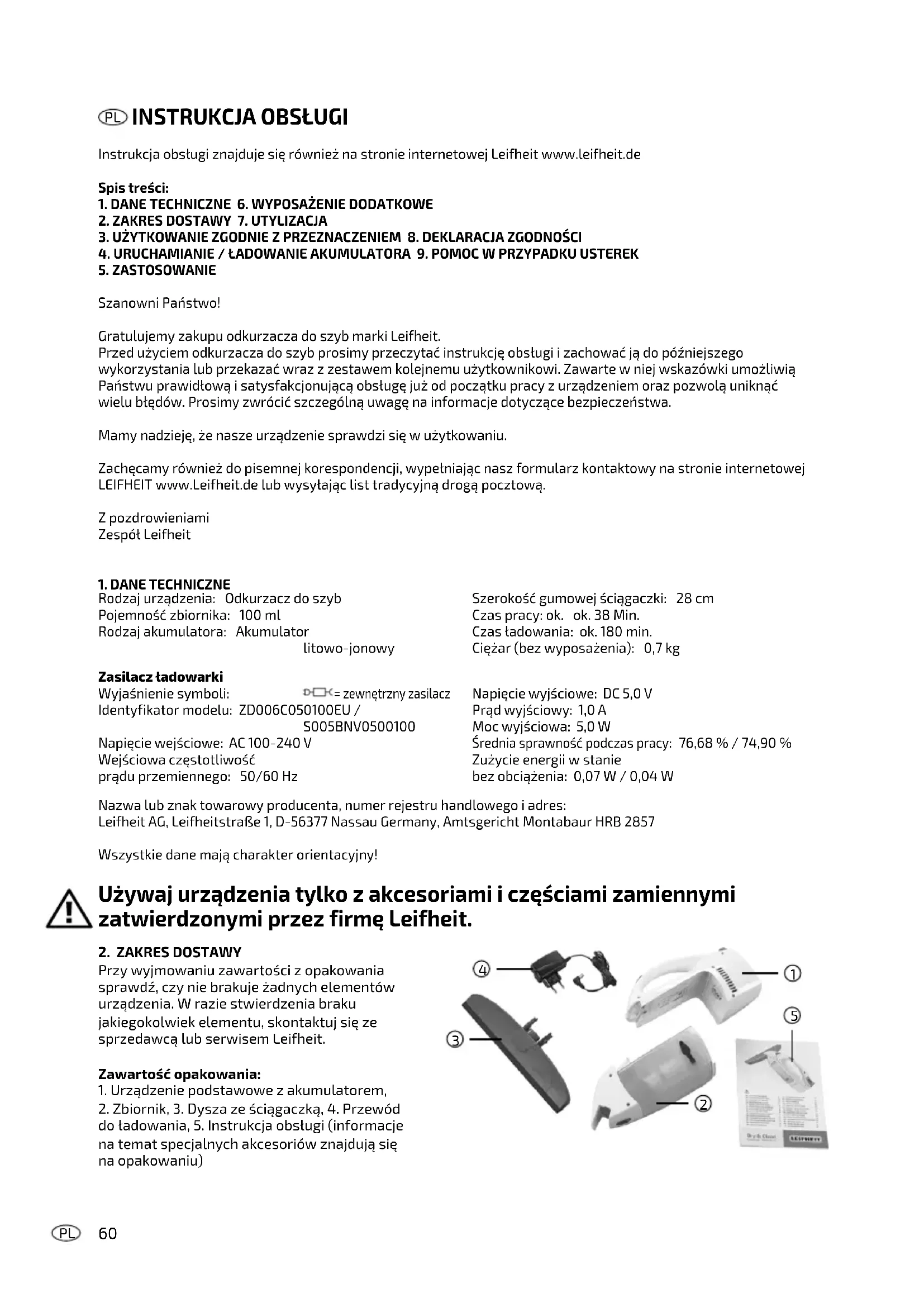 PL INSTRUKCJA OBSŁUGI

Instrukcja obsługi znajduje się również na stronie internetowej Leifheit www.leifheit.de

Spis treści:
1. DANE TECHNICZNE 6. WYPOSAŻENIE DODATKOWE
2. ZAKRES DOSTAWY 7. UTYLIZACJA
3. UŻYTKOWANIE ZGODNIE Z PRZEZNACZENIEM 8. DEKLARACJA ZGODNOŚCI
4. URUCHAMIANIE / ŁADOWANIE AKUMULATORA 9. POMOC W PRZYPADKU USTEREK
5. ZASTOSOWANIE

Szanowni Państwo!

Gratulujemy zakupu odkurzacza do szyb marki Leifheit.
Przed użyciem odkurzacza do szyb prosimy przeczytać instrukcję obsługi i zachować ją do późniejszego wykorzystania lub przekazać wraz z zestawem kolejnemu użytkownikowi. Zawarte w niej wskazówki umożliwią Państwu prawidłową i satysfakcjonującą obsługę już od początku pracy z urządzeniem oraz pozwolą uniknąć wielu błędów. Prosimy zwrócić szczególną uwagę na informacje dotyczące bezpieczeństwa.

Mamy nadzieję, że nasze urządzenie sprawdzi się w użytkowaniu.

Zachęcamy również do pisemnej korespondencji, wypełniając nasz formularz kontaktowy na stronie internetowej LEIFHEIT www.Leifheit.de lub wysyłając list tradycyjną drogą pocztową.

Z pozdrowieniami
Zespół Leifheit

1. DANE TECHNICZNE
Rodzaj urządzenia: Odkurzacz do szyb
Pojemność zbiornika: 100 ml
Rodzaj akumulatora: Akumulator litowo-jonowy

Szerokość gumowej ściągaczki: 28 cm
Czas pracy: ok. ok. 38 Min.
Czas ładowania: ok. 180 min.
Ciężar (bez wyposażenia): 0,7 kg

Zasilacz ładowarki
Wyjaśnienie symboli: = zewnętrzny zasilacz
Identyfikator modelu: ZD006C050100EU / S005BNV0500100
Napięcie wejściowe: AC 100-240 V
Wejściowa częstotliwość prądu przemiennego: 50/60 Hz

Napięcie wyjściowe: DC 5,0 V
Prąd wyjściowy: 1,0 A
Moc wyjściowa: 5,0 W
Średnia sprawność podczas pracy: 76,68 % / 74,90 %
Zużycie energii w stanie bez obciążenia: 0,07 W / 0,04 W

Nazwa lub znak towarowy producenta, numer rejestru handlowego i adres:
Leifheit AG, Leifheitstraße 1, D-56377 Nassau Germany, Amtsgericht Montabaur HRB 2857

Wszystkie dane mają charakter orientacyjny!

Używaj urządzenia tylko z akcesoriami i częściami zamiennymi zatwierdzonymi przez firmę Leifheit.

2. ZAKRES DOSTAWY
Przy wyjmowaniu zawartości z opakowania sprawdź, czy nie brakuje żadnych elementów urządzenia. W razie stwierdzenia braku jakiegokolwiek elementu, skontaktuj się ze sprzedawcą lub serwisem Leifheit.

Zawartość opakowania:
1. Urządzenie podstawowe z akumulatorem, 2. Zbiornik, 3. Dysza ze ściągaczką, 4. Przewód do ładowania, 5. Instrukcja obsługi (informacje na temat specjalnych akcesoriów znajdują się na opakowaniu)

4 1 5 3 2

PL 60